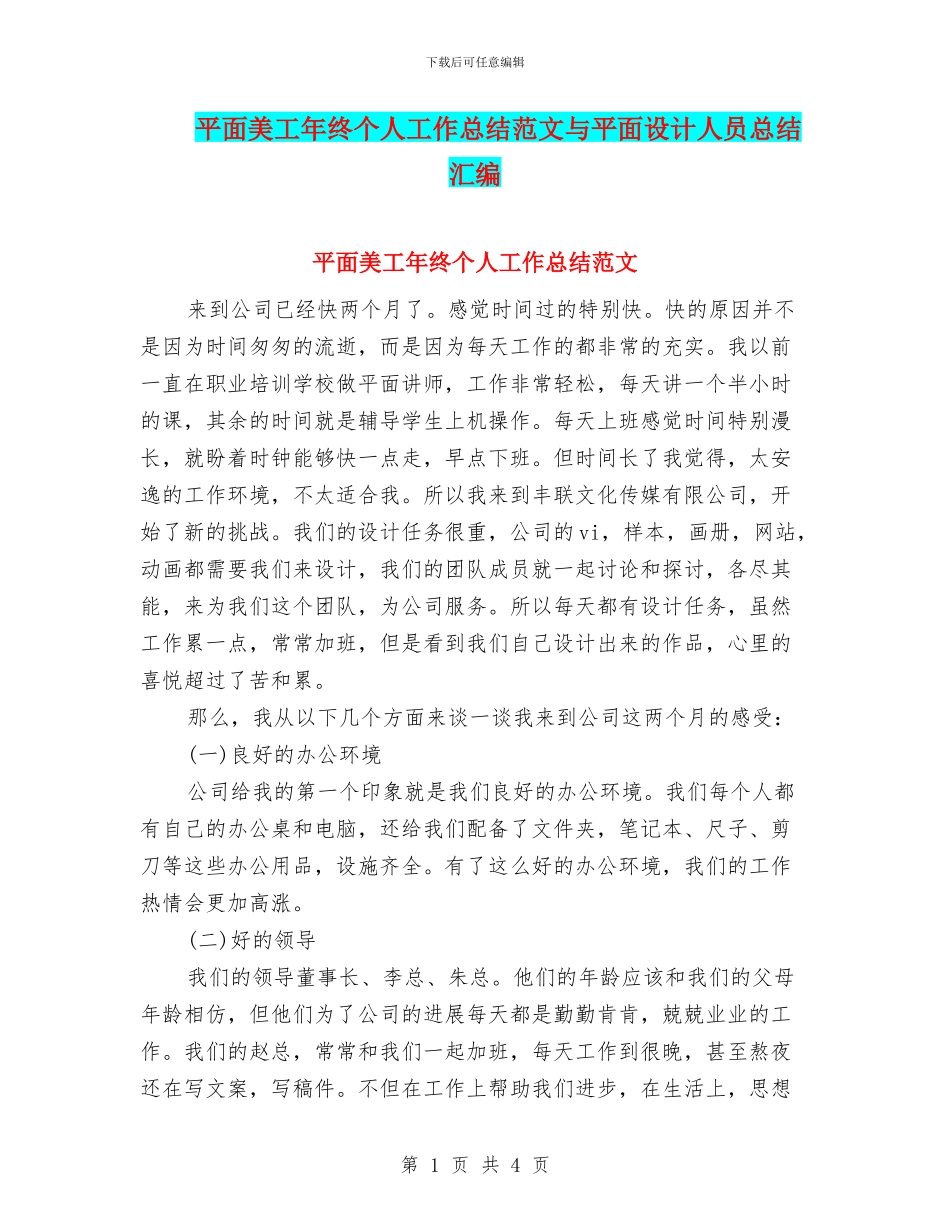 下载后可任意编辑

平面美工年终个人工作总结范文与平面设计人员总结汇编

平面美工年终个人工作总结范文

来到公司已经快两个月了。感觉时间过的特别快。快的原因并不是因为时间匆匆的流逝，而是因为每天工作的都非常的充实。我以前一直在职业培训学校做平面讲师，工作非常轻松，每天讲一个半小时的课，其余的时间就是辅导学生上机操作。每天上班感觉时间特别漫长，就盼着时钟能够快一点走，早点下班。但时间长了我觉得，太安逸的工作环境，不太适合我。所以我来到丰联文化传媒有限公司，开始了新的挑战。我们的设计任务很重，公司的vi，样本，画册，网站，动画都需要我们来设计，我们的团队成员就一起讨论和探讨，各尽其能，来为我们这个团队，为公司服务。所以每天都有设计任务，虽然工作累一点，常常加班，但是看到我们自己设计出来的作品，心里的喜悦超过了苦和累。

那么，我从以下几个方面来谈一谈我来到公司这两个月的感受：

(一)良好的办公环境

公司给我的第一个印象就是我们良好的办公环境。我们每个人都有自己的办公桌和电脑，还给我们配备了文件夹，笔记本、尺子、剪刀等这些办公用品，设施齐全。有了这么好的办公环境，我们的工作热情会更加高涨。

(二)好的领导

我们的领导董事长、李总、朱总。他们的年龄应该和我们的父母年龄相仿，但他们为了公司的进展每天都是勤勤肯肯，兢兢业业的工作。我们的赵总，常常和我们一起加班，每天工作到很晚，甚至熬夜还在写文案，写稿件。不但在工作上帮助我们进步，在生活上，思想

第 1 页 共 4 页